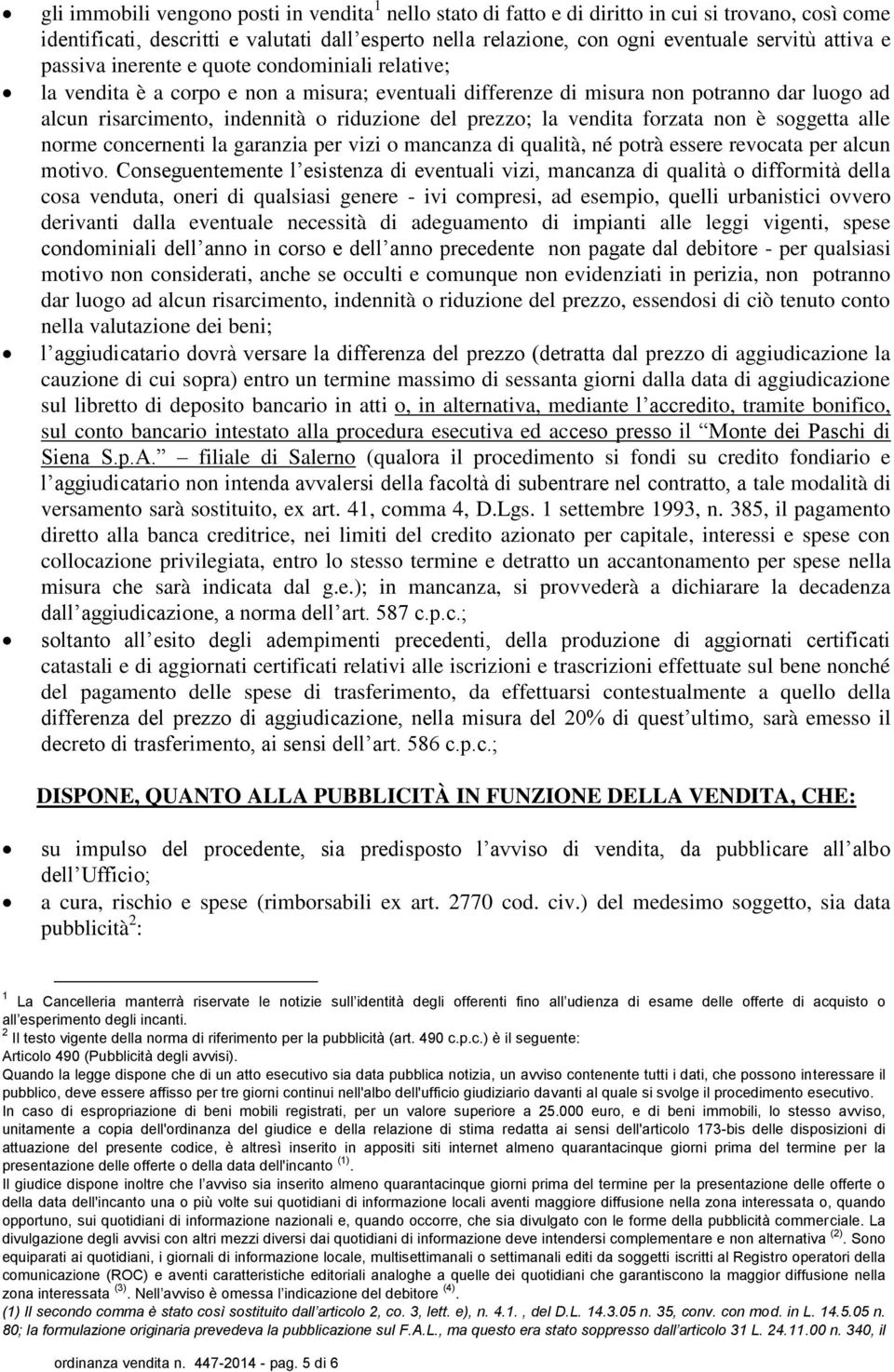 • gli immobili vengono posti in vendita$^1$ nello stato di fatto e di diritto in cui si trovano, così come identificati, descritti e valutati dall esperto nella relazione, con ogni eventuale servitù attiva e passiva inerente e quote condominiali relative;

• la vendita è a corpo e non a misura; eventuali differenze di misura non potranno dar luogo ad alcun risarcimento, indennità o riduzione del prezzo; la vendita forzata non è soggetta alle norme concernenti la garanzia per vizi o mancanza di qualità, né potrà essere revocata per alcun motivo. Conseguentemente l esistenza di eventuali vizi, mancanza di qualità o difformità della cosa venduta, oneri di qualsiasi genere - ivi compresi, ad esempio, quelli urbanistici ovvero derivanti dalla eventuale necessità di adeguamento di impianti alle leggi vigenti, spese condominiali dell anno in corso e dell anno precedente non pagate dal debitore - per qualsiasi motivo non considerati, anche se occulti e comunque non evidenziati in perizia, non potranno dar luogo ad alcun risarcimento, indennità o riduzione del prezzo, essendosi di ciò tenuto conto nella valutazione dei beni;

• l aggiudicatario dovrà versare la differenza del prezzo (detratta dal prezzo di aggiudicazione la cauzione di cui sopra) entro un termine massimo di sessanta giorni dalla data di aggiudicazione sul libretto di deposito bancario in atti o, in alternativa, mediante l accredito, tramite bonifico, sul conto bancario intestato alla procedura esecutiva ed acceso presso il Monte dei Paschi di Siena S.p.A. filiale di Salerno (qualora il procedimento si fondi su credito fondiario e l aggiudicatario non intenda avvalersi della facoltà di subentrare nel contratto, a tale modalità di versamento sarà sostituito, ex art. 41, comma 4, D.Lgs. 1 settembre 1993, n. 385, il pagamento diretto alla banca creditrice, nei limiti del credito azionato per capitale, interessi e spese con collocazione privilegiata, entro lo stesso termine e detratto un accantonamento per spese nella misura che sarà indicata dal g.e.); in mancanza, si provvederà a dichiarare la decadenza dall aggiudicazione, a norma dell art. 587 c.p.c.;

• soltanto all esito degli adempimenti precedenti, della produzione di aggiornati certificati catastali e di aggiornati certificati relativi alle iscrizioni e trascrizioni effettuate sul bene nonché del pagamento delle spese di trasferimento, da effettuarsi contestualmente a quello della differenza del prezzo di aggiudicazione, nella misura del 20% di quest ultimo, sarà emesso il decreto di trasferimento, ai sensi dell art. 586 c.p.c.;

DISPONE, QUANTO ALLA PUBBLICITÀ IN FUNZIONE DELLA VENDITA, CHE:

• su impulso del procedente, sia predisposto l avviso di vendita, da pubblicare all albo dell Ufficio;

• a cura, rischio e spese (rimborsabili ex art. 2770 cod. civ.) del medesimo soggetto, sia data pubblicità$^2$:

$^1$ La Cancelleria manterrà riservate le notizie sull identità degli offerenti fino all udienza di esame delle offerte di acquisto o all esperimento degli incanti.
$^2$ Il testo vigente della norma di riferimento per la pubblicità (art. 490 c.p.c.) è il seguente:
Articolo 490 (Pubblicità degli avvisi).
Quando la legge dispone che di un atto esecutivo sia data pubblica notizia, un avviso contenente tutti i dati, che possono interessare il pubblico, deve essere affisso per tre giorni continui nell'albo dell'ufficio giudiziario davanti al quale si svolge il procedimento esecutivo.
In caso di espropriazione di beni mobili registrati, per un valore superiore a 25.000 euro, e di beni immobili, lo stesso avviso, unitamente a copia dell'ordinanza del giudice e della relazione di stima redatta ai sensi dell'articolo 173-bis delle disposizioni di attuazione del presente codice, è altresì inserito in appositi siti internet almeno quarantacinque giorni prima del termine per la presentazione delle offerte o della data dell'incanto $^{(1)}$.
Il giudice dispone inoltre che l avviso sia inserito almeno quarantacinque giorni prima del termine per la presentazione delle offerte o della data dell'incanto una o più volte sui quotidiani di informazione locali aventi maggiore diffusione nella zona interessata o, quando opportuno, sui quotidiani di informazione nazionali e, quando occorre, che sia divulgato con le forme della pubblicità commerciale. La divulgazione degli avvisi con altri mezzi diversi dai quotidiani di informazione deve intendersi complementare e non alternativa $^{(2)}$. Sono equiparati ai quotidiani, i giornali di informazione locale, multisettimanali o settimanali editi da soggetti iscritti al Registro operatori della comunicazione (ROC) e aventi caratteristiche editoriali analoghe a quelle dei quotidiani che garantiscono la maggior diffusione nella zona interessata $^{(3)}$. Nell avviso è omessa l indicazione del debitore $^{(4)}$.
(1) Il secondo comma è stato così sostituito dall articolo 2, co. 3, lett. e), n. 4.1. , del D.L. 14.3.05 n. 35, conv. con mod. in L. 14.5.05 n. 80; la formulazione originaria prevedeva la pubblicazione sul F.A.L., ma questo era stato soppresso dall articolo 31 L. 24.11.00 n. 340, il

ordinanza vendita n. 447-2014 - pag. 5 di 6